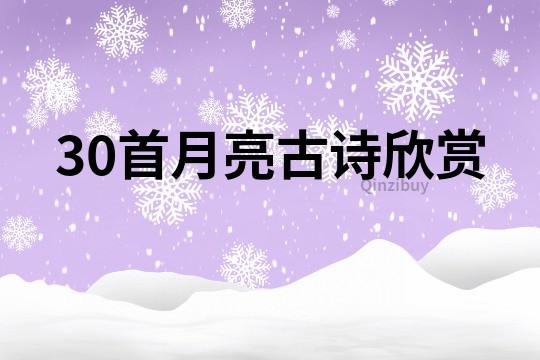 30首月亮古诗欣赏

Qinzibuy